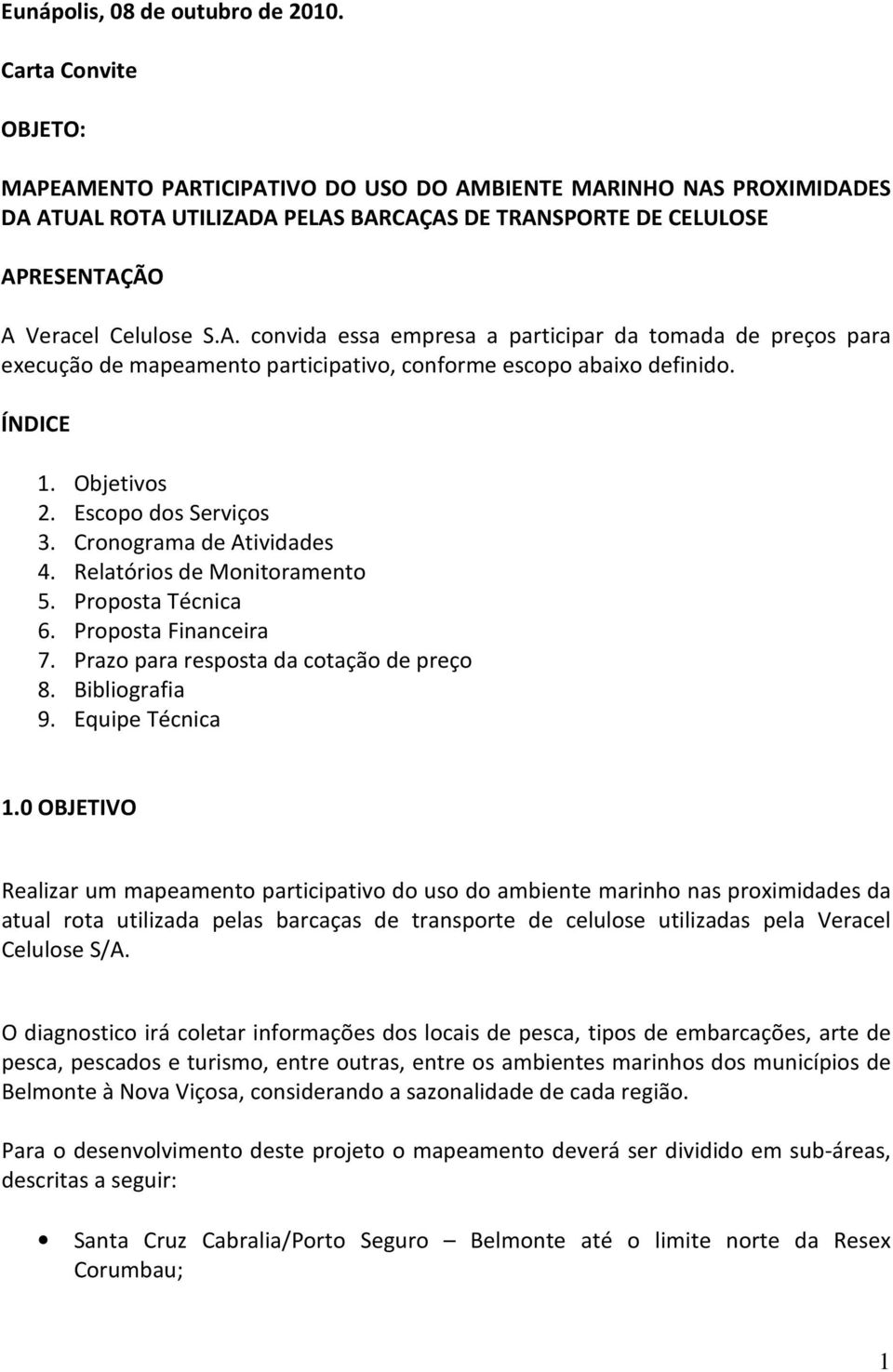 Eunápolis, 08 de outubro de 2010.

Carta Convite

OBJETO:

MAPEAMENTO PARTICIPATIVO DO USO DO AMBIENTE MARINHO NAS PROXIMIDADES DA ATUAL ROTA UTILIZADA PELAS BARCAÇAS DE TRANSPORTE DE CELULOSE

APRESENTAÇÃO

A Veracel Celulose S.A. convida essa empresa a participar da tomada de preços para execução de mapeamento participativo, conforme escopo abaixo definido.

ÍNDICE

1. Objetivos
2. Escopo dos Serviços
3. Cronograma de Atividades
4. Relatórios de Monitoramento
5. Proposta Técnica
6. Proposta Financeira
7. Prazo para resposta da cotação de preço
8. Bibliografia
9. Equipe Técnica

1.0 OBJETIVO

Realizar um mapeamento participativo do uso do ambiente marinho nas proximidades da atual rota utilizada pelas barcaças de transporte de celulose utilizadas pela Veracel Celulose S/A.

O diagnostico irá coletar informações dos locais de pesca, tipos de embarcações, arte de pesca, pescados e turismo, entre outras, entre os ambientes marinhos dos municípios de Belmonte à Nova Viçosa, considerando a sazonalidade de cada região.

Para o desenvolvimento deste projeto o mapeamento deverá ser dividido em sub-áreas, descritas a seguir:

• Santa Cruz Cabralia/Porto Seguro – Belmonte até o limite norte da Resex Corumbau;

1